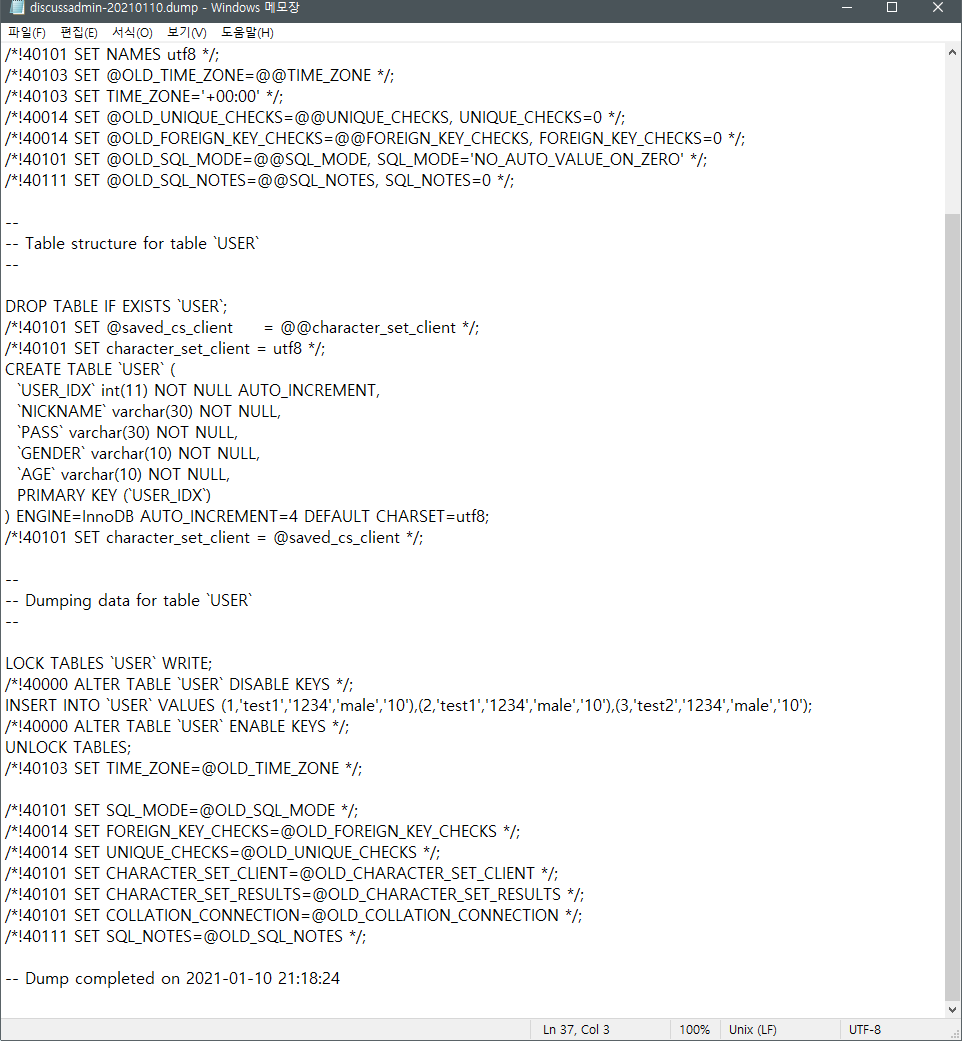 discussadmin-20210110.dump - Windows 메모장

파일(F) 편집(E) 서식(O) 보기(V) 도움말(H)

/*!40101 SET NAMES utf8 */;
/*!40103 SET @OLD_TIME_ZONE=@@TIME_ZONE */;
/*!40103 SET TIME_ZONE='+00:00' */;
/*!40014 SET @OLD_UNIQUE_CHECKS=@@UNIQUE_CHECKS, UNIQUE_CHECKS=0 */;
/*!40014 SET @OLD_FOREIGN_KEY_CHECKS=@@FOREIGN_KEY_CHECKS, FOREIGN_KEY_CHECKS=0 */;
/*!40101 SET @OLD_SQL_MODE=@@SQL_MODE, SQL_MODE='NO_AUTO_VALUE_ON_ZERO' */;
/*!40111 SET @OLD_SQL_NOTES=@@SQL_NOTES, SQL_NOTES=0 */;

--
-- Table structure for table `USER`
--

DROP TABLE IF EXISTS `USER`;
/*!40101 SET @saved_cs_client     = @@character_set_client */;
/*!40101 SET character_set_client = utf8 */;
CREATE TABLE `USER` (
  `USER_IDX` int(11) NOT NULL AUTO_INCREMENT,
  `NICKNAME` varchar(30) NOT NULL,
  `PASS` varchar(30) NOT NULL,
  `GENDER` varchar(10) NOT NULL,
  `AGE` varchar(10) NOT NULL,
  PRIMARY KEY (`USER_IDX`)
) ENGINE=InnoDB AUTO_INCREMENT=4 DEFAULT CHARSET=utf8;
/*!40101 SET character_set_client = @saved_cs_client */;

--
-- Dumping data for table `USER`
--

LOCK TABLES `USER` WRITE;
/*!40000 ALTER TABLE `USER` DISABLE KEYS */;
INSERT INTO `USER` VALUES (1,'test1','1234','male','10'),(2,'test1','1234','male','10'),(3,'test2','1234','male','10');
/*!40000 ALTER TABLE `USER` ENABLE KEYS */;
UNLOCK TABLES;
/*!40103 SET TIME_ZONE=@OLD_TIME_ZONE */;

/*!40101 SET SQL_MODE=@OLD_SQL_MODE */;
/*!40014 SET FOREIGN_KEY_CHECKS=@OLD_FOREIGN_KEY_CHECKS */;
/*!40014 SET UNIQUE_CHECKS=@OLD_UNIQUE_CHECKS */;
/*!40101 SET CHARACTER_SET_CLIENT=@OLD_CHARACTER_SET_CLIENT */;
/*!40101 SET CHARACTER_SET_RESULTS=@OLD_CHARACTER_SET_RESULTS */;
/*!40101 SET COLLATION_CONNECTION=@OLD_COLLATION_CONNECTION */;
/*!40111 SET SQL_NOTES=@OLD_SQL_NOTES */;

-- Dump completed on 2021-01-10 21:18:24

Ln 37, Col 3 100% Unix (LF) UTF-8